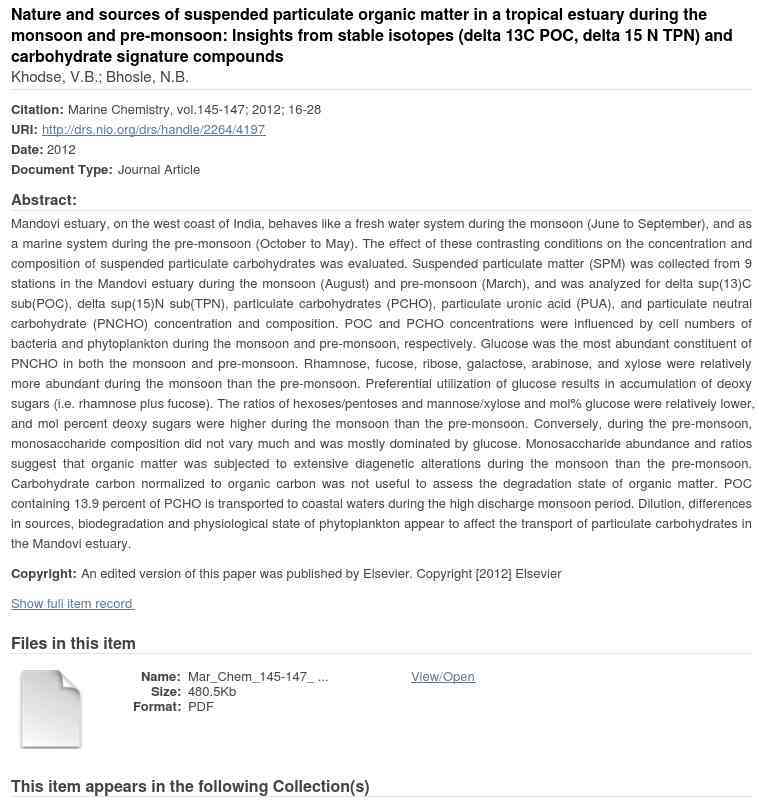 Nature and sources of suspended particulate organic matter in a tropical estuary during the monsoon and pre-monsoon: Insights from stable isotopes (delta 13C POC, delta 15 N TPN) and carbohydrate signature compounds
Khodse, V.B.; Bhosle, N.B.

Citation: Marine Chemistry, vol.145-147; 2012; 16-28
URI: http://drs.nio.org/drs/handle/2264/4197
Date: 2012
Document Type: Journal Article

Abstract:
Mandovi estuary, on the west coast of India, behaves like a fresh water system during the monsoon (June to September), and as a marine system during the pre-monsoon (October to May). The effect of these contrasting conditions on the concentration and composition of suspended particulate carbohydrates was evaluated. Suspended particulate matter (SPM) was collected from 9 stations in the Mandovi estuary during the monsoon (August) and pre-monsoon (March), and was analyzed for delta sup(13)C sub(POC), delta sup(15)N sub(TPN), particulate carbohydrates (PCHO), particulate uronic acid (PUA), and particulate neutral carbohydrate (PNCHO) concentration and composition. POC and PCHO concentrations were influenced by cell numbers of bacteria and phytoplankton during the monsoon and pre-monsoon, respectively. Glucose was the most abundant constituent of PNCHO in both the monsoon and pre-monsoon. Rhamnose, fucose, ribose, galactose, arabinose, and xylose were relatively more abundant during the monsoon than the pre-monsoon. Preferential utilization of glucose results in accumulation of deoxy sugars (i.e. rhamnose plus fucose). The ratios of hexoses/pentoses and mannose/xylose and mol% glucose were relatively lower, and mol percent deoxy sugars were higher during the monsoon than the pre-monsoon. Conversely, during the pre-monsoon, monosaccharide composition did not vary much and was mostly dominated by glucose. Monosaccharide abundance and ratios suggest that organic matter was subjected to extensive diagenetic alterations during the monsoon than the pre-monsoon. Carbohydrate carbon normalized to organic carbon was not useful to assess the degradation state of organic matter. POC containing 13.9 percent of PCHO is transported to coastal waters during the high discharge monsoon period. Dilution, differences in sources, biodegradation and physiological state of phytoplankton appear to affect the transport of particulate carbohydrates in the Mandovi estuary.

Copyright: An edited version of this paper was published by Elsevier. Copyright [2012] Elsevier

Show full item record

Files in this item

Name: Mar_Chem_145-147_ ...
Size: 480.5Kb
Format: PDF

View/Open

This item appears in the following Collection(s)